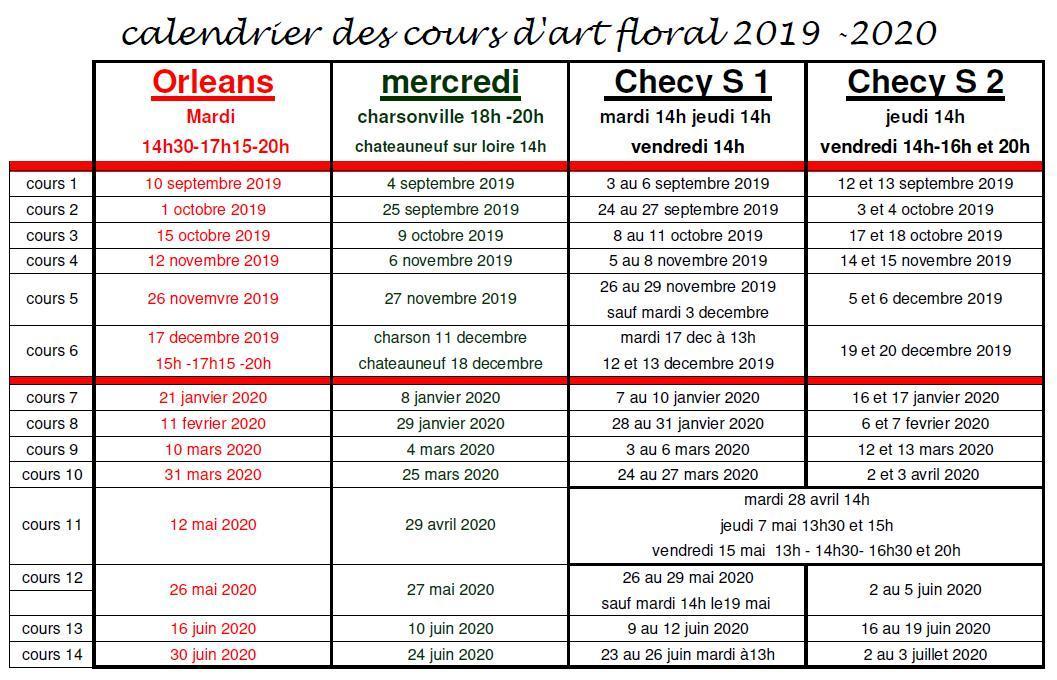 calendrier des cours d'art floral 2019 -2020

| | Orleans Mardi 14h30-17h15-20h | mercredi charsonville 18h -20h chateauneuf sur loire 14h | Checy S 1 mardi 14h jeudi 14h vendredi 14h | Checy S 2 jeudi 14h vendredi 14h-16h et 20h |
|---|---|---|---|---|
| cours 1 | 10 septembre 2019 | 4 septembre 2019 | 3 au 6 septembre 2019 | 12 et 13 septembre 2019 |
| cours 2 | 1 octobre 2019 | 25 septembre 2019 | 24 au 27 septembre 2019 | 3 et 4 octobre 2019 |
| cours 3 | 15 octobre 2019 | 9 octobre 2019 | 8 au 11 octobre 2019 | 17 et 18 octobre 2019 |
| cours 4 | 12 novembre 2019 | 6 novembre 2019 | 5 au 8 novembre 2019 | 14 et 15 novembre 2019 |
| cours 5 | 26 novemvre 2019 | 27 novembre 2019 | 26 au 29 novembre 2019 sauf mardi 3 decembre | 5 et 6 decembre 2019 |
| cours 6 | 17 decembre 2019 15h -17h15 -20h | charson 11 decembre chateauneuf 18 decembre | mardi 17 dec à 13h 12 et 13 decembre 2019 | 19 et 20 decembre 2019 |
| cours 7 | 21 janvier 2020 | 8 janvier 2020 | 7 au 10 janvier 2020 | 16 et 17 janvier 2020 |
| cours 8 | 11 fevrier 2020 | 29 janvier 2020 | 28 au 31 janvier 2020 | 6 et 7 fevrier 2020 |
| cours 9 | 10 mars 2020 | 4 mars 2020 | 3 au 6 mars 2020 | 12 et 13 mars 2020 |
| cours 10 | 31 mars 2020 | 25 mars 2020 | 24 au 27 mars 2020 | 2 et 3 avril 2020 |
| cours 11 | 12 mai 2020 | 29 avril 2020 | mardi 28 avril 14h jeudi 7 mai 13h30 et 15h vendredi 15 mai 13h - 14h30- 16h30 et 20h | |
| cours 12 | 26 mai 2020 | 27 mai 2020 | 26 au 29 mai 2020 sauf mardi 14h le19 mai | 2 au 5 juin 2020 |
| cours 13 | 16 juin 2020 | 10 juin 2020 | 9 au 12 juin 2020 | 16 au 19 juin 2020 |
| cours 14 | 30 juin 2020 | 24 juin 2020 | 23 au 26 juin mardi à13h | 2 au 3 juillet 2020 |